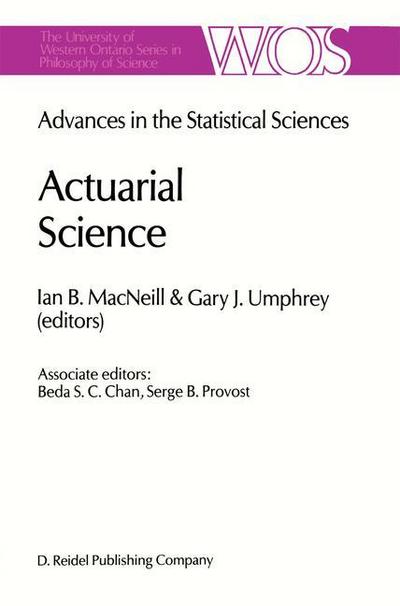 The University of Western Ontario Series in Philosophy of Science

WOS

Advances in the Statistical Sciences

Actuarial Science

Ian B. MacNeill & Gary J. Umphrey (editors)

Associate editors: Beda S. C. Chan, Serge B. Provost

D. Reidel Publishing Company